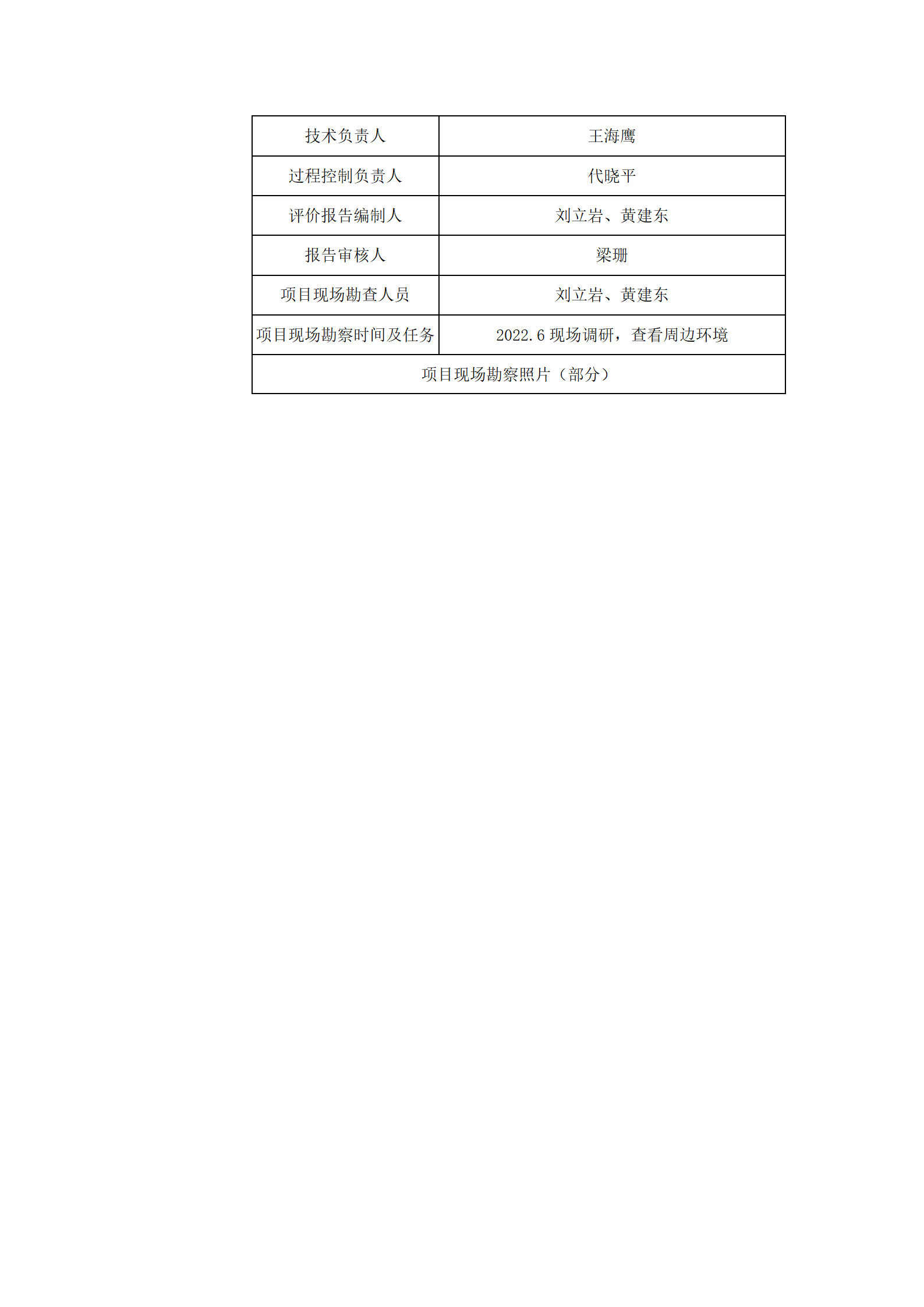 | 技术负责人 | 王海鹰 |
|---|---|
| 过程控制负责人 | 代晓平 |
| 评价报告编制人 | 刘立岩、黄建东 |
| 报告审核人 | 梁珊 |
| 项目现场勘查人员 | 刘立岩、黄建东 |
| 项目现场勘察时间及任务 | 2022.6 现场调研，查看周边环境 |
| 项目现场勘察照片（部分） | |